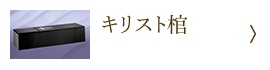 キリスト棺

〉